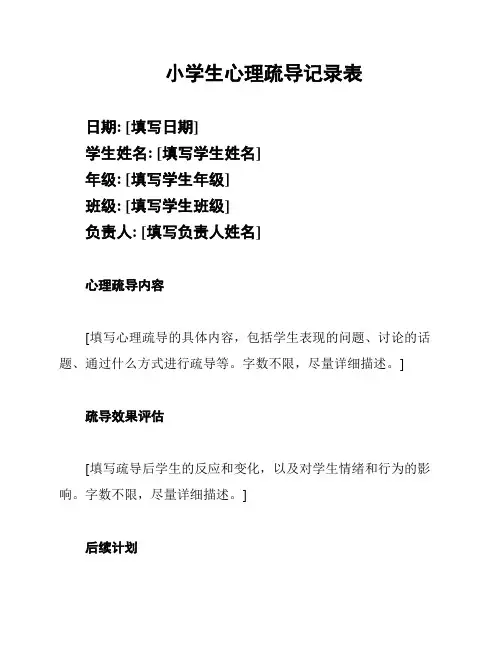 小学生心理疏导记录表

日期: [填写日期]
学生姓名: [填写学生姓名]
年级: [填写学生年级]
班级: [填写学生班级]
负责人: [填写负责人姓名]

心理疏导内容

[填写心理疏导的具体内容，包括学生表现的问题、讨论的话题、通过什么方式进行疏导等。字数不限，尽量详细描述。]

疏导效果评估

[填写疏导后学生的反应和变化，以及对学生情绪和行为的影响。字数不限，尽量详细描述。]

后续计划